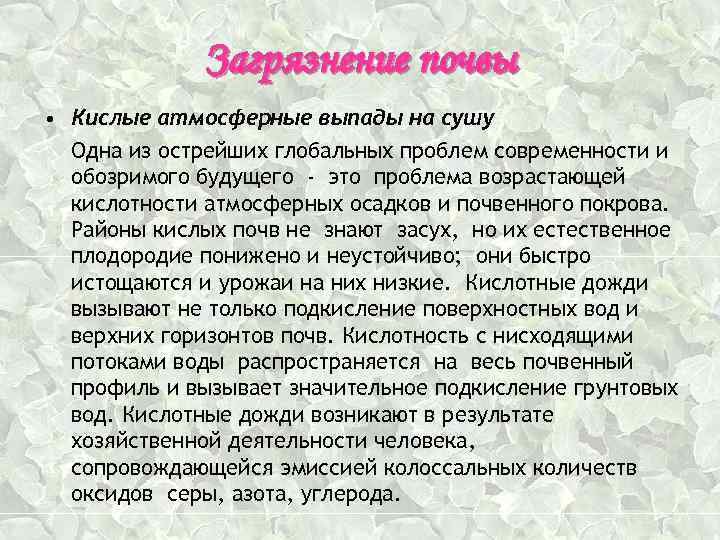 Загрязнение почвы

• Кислые атмосферные выпады на сушу

Одна из острейших глобальных проблем современности и обозримого будущего - это проблема возрастающей кислотности атмосферных осадков и почвенного покрова. Районы кислых почв не знают засух, но их естественное плодородие понижено и неустойчиво; они быстро истощаются и урожаи на них низкие. Кислотные дожди вызывают не только подкисление поверхностных вод и верхних горизонтов почв. Кислотность с нисходящими потоками воды распространяется на весь почвенный профиль и вызывает значительное подкисление грунтовых вод. Кислотные дожди возникают в результате хозяйственной деятельности человека, сопровождающейся эмиссией колоссальных количеств оксидов серы, азота, углерода.